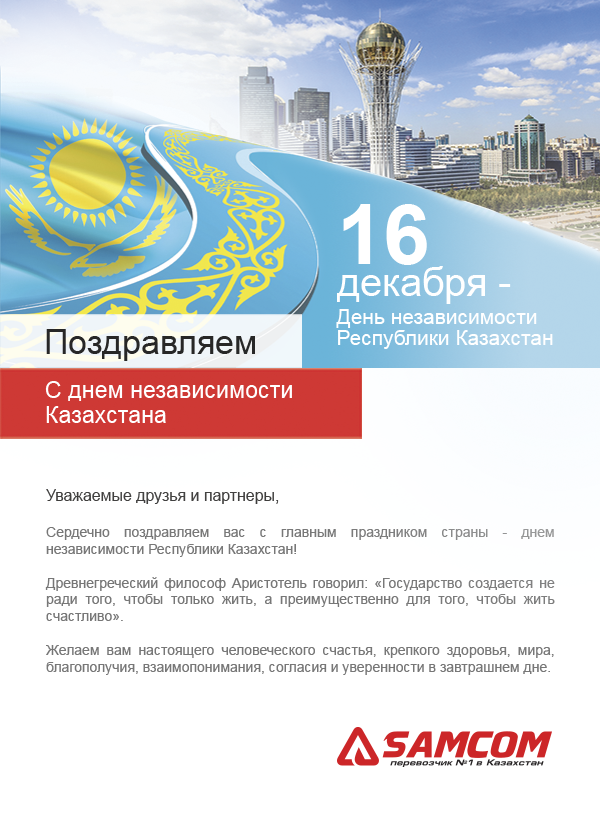 16 декабря -
День независимости Республики Казахстан

Поздравляем

С днем независимости Казахстана

Уважаемые друзья и партнеры,

Сердечно поздравляем вас с главным праздником страны - днем независимости Республики Казахстан!

Древнегреческий философ Аристотель говорил: «Государство создается не ради того, чтобы только жить, а преимущественно для того, чтобы жить счастливо».

Желаем вам настоящего человеческого счастья, крепкого здоровья, мира, благополучия, взаимопонимания, согласия и уверенности в завтрашнем дне.

SAMCOM
перевозчик №1 в Казахстан